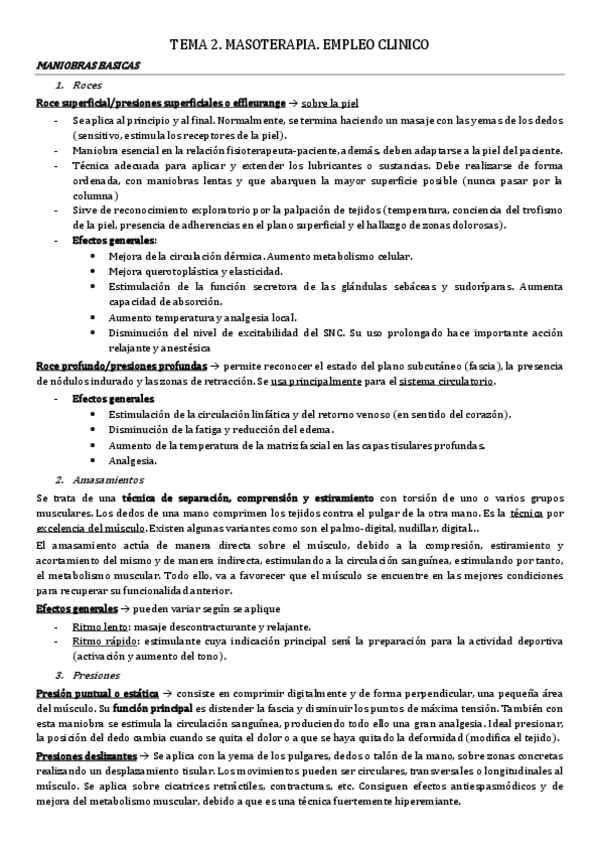 TEMA 2. MASOTERAPIA. EMPLEO CLINICO

MANIOBRAS BASICAS

1. Roces

Roce superficial/presiones superficiales o effleurange → sobre la piel

- Se aplica al principio y al final. Normalmente, se termina haciendo un masaje con las yemas de los dedos (sensitivo, estimula los receptores de la piel).
- Maniobra esencial en la relación fisioterapeuta-paciente, además, deben adaptarse a la piel del paciente.
- Técnica adecuada para aplicar y extender los lubricantes o sustancias. Debe realizarse de forma ordenada, con maniobras lentas y que abarquen la mayor superficie posible (nunca pasar por la columna)
- Sirve de reconocimiento exploratorio por la palpación de tejidos (temperatura, conciencia del trofismo de la piel, presencia de adherencias en el plano superficial y el hallazgo de zonas dolorosas).
- Efectos generales:
  • Mejora de la circulación dérmica. Aumento metabolismo celular.
  • Mejora querotoplástica y elasticidad.
  • Estimulación de la función secretora de las glándulas sebáceas y sudoríparas. Aumenta capacidad de absorción.
  • Aumento temperatura y analgesia local.
  • Disminución del nivel de excitabilidad del SNC. Su uso prolongado hace importante acción relajante y anestésica

Roce profundo/presiones profundas → permite reconocer el estado del plano subcutáneo (fascia), la presencia de nódulos indurado y las zonas de retracción. Se usa principalmente para el sistema circulatorio.

- Efectos generales
  • Estimulación de la circulación linfática y del retorno venoso (en sentido del corazón).
  • Disminución de la fatiga y reducción del edema.
  • Aumento de la temperatura de la matriz fascial en las capas tisulares profundas.
  • Analgesia.

2. Amasamientos

Se trata de una técnica de separación, comprensión y estiramiento con torsión de uno o varios grupos musculares. Los dedos de una mano comprimen los tejidos contra el pulgar de la otra mano. Es la técnica por excelencia del músculo. Existen algunas variantes como son el palmo-digital, nudillar, digital...

El amasamiento actúa de manera directa sobre el músculo, debido a la compresión, estiramiento y acortamiento del mismo y de manera indirecta, estimulando a la circulación sanguínea, estimulando por tanto, el metabolismo muscular. Todo ello, va a favorecer que el músculo se encuentre en las mejores condiciones para recuperar su funcionalidad anterior.

Efectos generales → pueden variar según se aplique

- Ritmo lento: masaje descontracturante y relajante.
- Ritmo rápido: estimulante cuya indicación principal será la preparación para la actividad deportiva (activación y aumento del tono).

3. Presiones

Presión puntual o estática → consiste en comprimir digitalmente y de forma perpendicular, una pequeña área del músculo. Su función principal es distender la fascia y disminuir los puntos de máxima tensión. También con esta maniobra se estimula la circulación sanguínea, produciendo todo ello una gran analgesia. Ideal presionar, la posición del dedo cambia cuando se quita el dolor o a que se haya quitado la deformidad (modifica el tejido).

Presiones deslizantes → Se aplica con la yema de los pulgares, dedos o talón de la mano, sobre zonas concretas realizando un desplazamiento tisular. Los movimientos pueden ser circulares, transversales o longitudinales al músculo. Se aplica sobre cicatrices retráctiles, contracturas, etc. Consiguen efectos antiespasmódicos y de mejora del metabolismo muscular, debido a que es una técnica fuertemente hiperemiante.